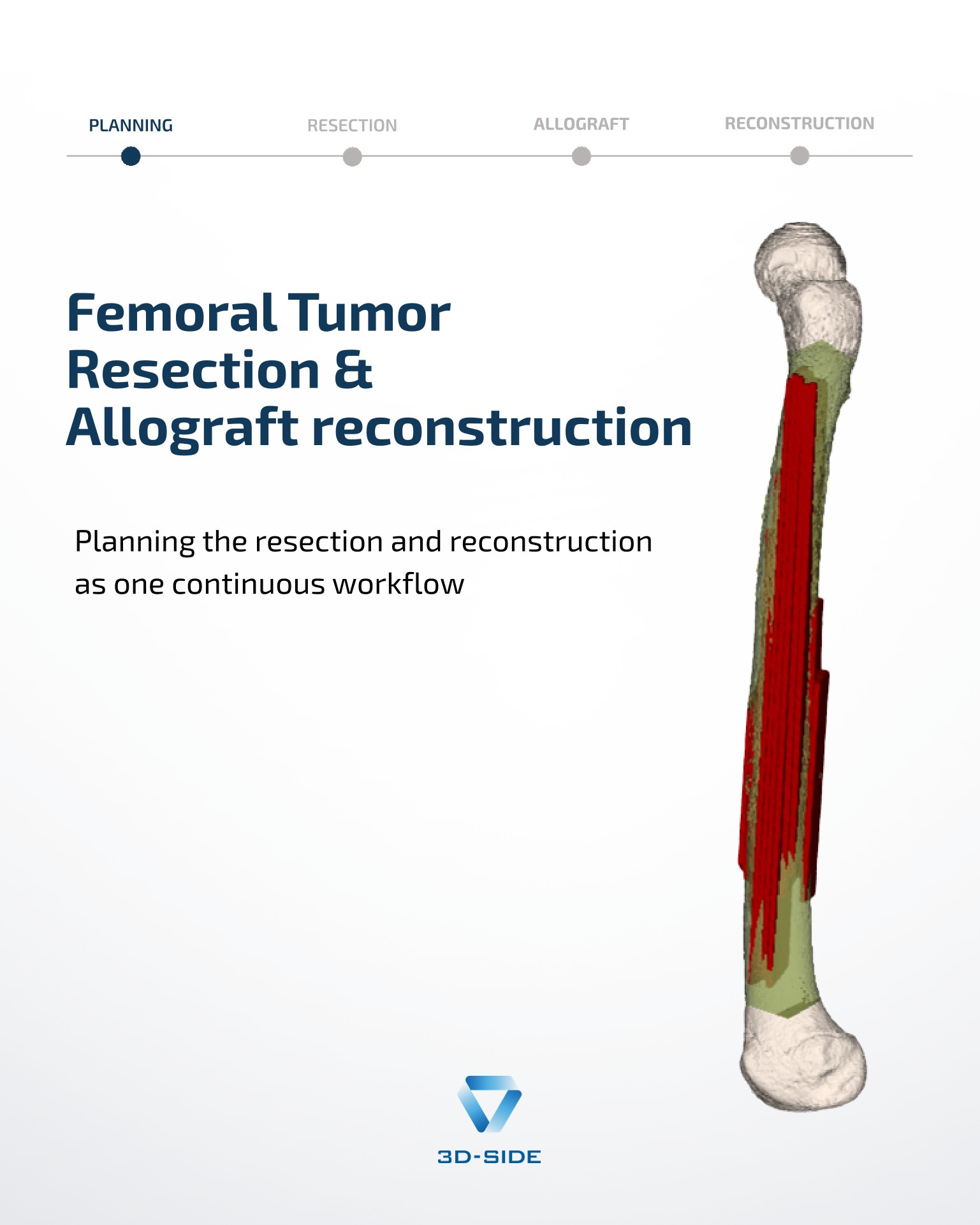 PLANNING RESECTION ALLOGRAFT RECONSTRUCTION

Femoral Tumor Resection & Allograft reconstruction

Planning the resection and reconstruction as one continuous workflow

3D-SIDE